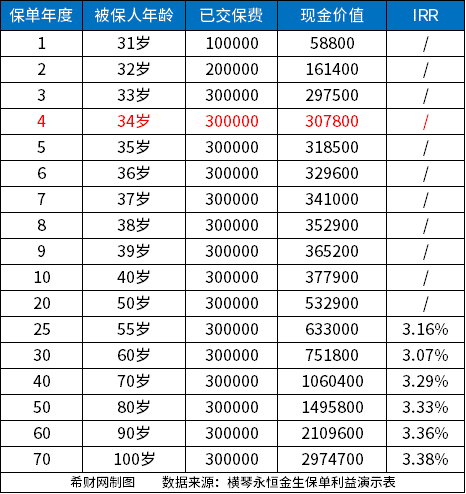 | 保单年度 | 被保人年龄 | 已交保费 | 现金价值 | IRR |
|---|---|---|---|---|
| 1 | 31岁 | 100000 | 58800 | / |
| 2 | 32岁 | 200000 | 161400 | / |
| 3 | 33岁 | 300000 | 297500 | / |
| 4 | 34岁 | 300000 | 307800 | / |
| 5 | 35岁 | 300000 | 318500 | / |
| 6 | 36岁 | 300000 | 329600 | / |
| 7 | 37岁 | 300000 | 341000 | / |
| 8 | 38岁 | 300000 | 352900 | / |
| 9 | 39岁 | 300000 | 365200 | / |
| 10 | 40岁 | 300000 | 377900 | / |
| 20 | 50岁 | 300000 | 532900 | / |
| 25 | 55岁 | 300000 | 633000 | 3.16% |
| 30 | 60岁 | 300000 | 751800 | 3.07% |
| 40 | 70岁 | 300000 | 1060400 | 3.29% |
| 50 | 80岁 | 300000 | 1495800 | 3.33% |
| 60 | 90岁 | 300000 | 2109600 | 3.36% |
| 70 | 100岁 | 300000 | 2974700 | 3.38% |

希财网制图 数据来源：横琴永恒金生保单利益演示表